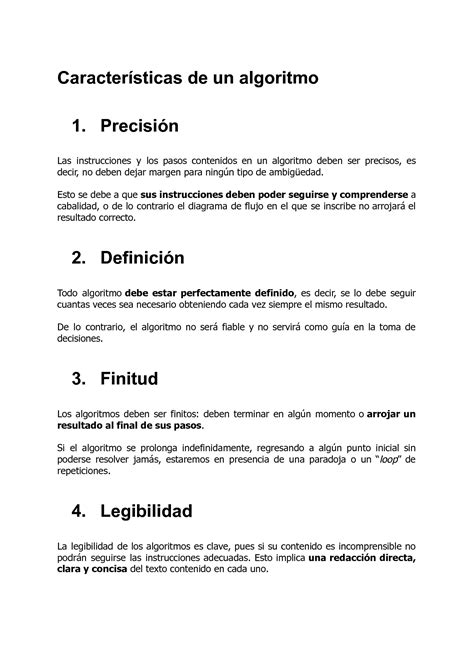 Características de un algoritmo

1. Precisión

Las instrucciones y los pasos contenidos en un algoritmo deben ser precisos, es decir, no deben dejar margen para ningún tipo de ambigüedad.

Esto se debe a que sus instrucciones deben poder seguirse y comprenderse a cabalidad, o de lo contrario el diagrama de flujo en el que se inscribe no arrojará el resultado correcto.

2. Definición

Todo algoritmo debe estar perfectamente definido, es decir, se lo debe seguir cuantas veces sea necesario obteniendo cada vez siempre el mismo resultado.

De lo contrario, el algoritmo no será fiable y no servirá como guía en la toma de decisiones.

3. Finitud

Los algoritmos deben ser finitos: deben terminar en algún momento o arrojar un resultado al final de sus pasos.

Si el algoritmo se prolonga indefinidamente, regresando a algún punto inicial sin poderse resolver jamás, estaremos en presencia de una paradoja o un "loop" de repeticiones.

4. Legibilidad

La legibilidad de los algoritmos es clave, pues si su contenido es incomprensible no podrán seguirse las instrucciones adecuadas. Esto implica una redacción directa, clara y concisa del texto contenido en cada uno.